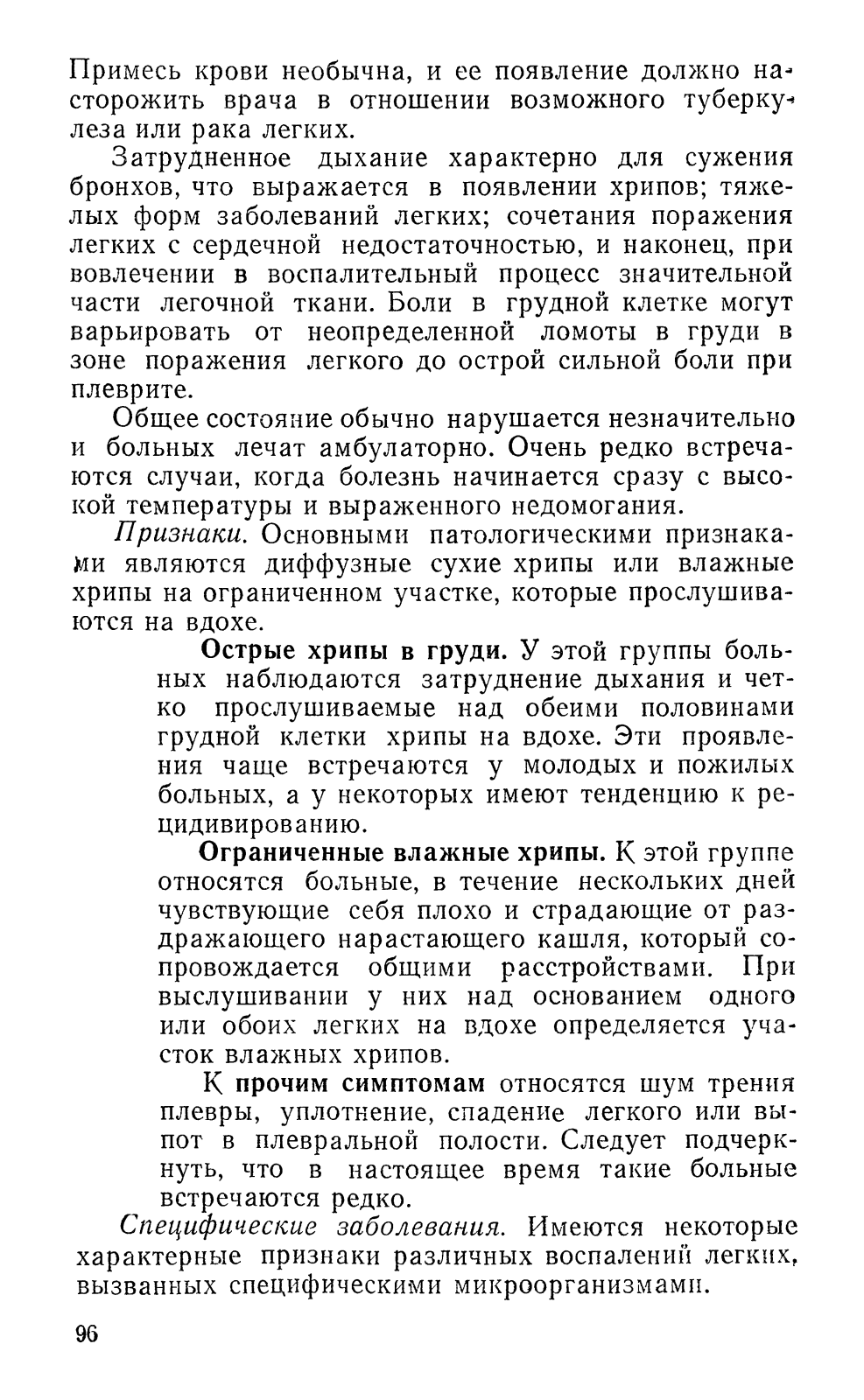 Примесь крови необычна, и ее появление должно насторожить врача в отношении возможного туберкулеза или рака легких.

Затрудненное дыхание характерно для сужения бронхов, что выражается в появлении хрипов; тяжелых форм заболеваний легких; сочетания поражения легких с сердечной недостаточностью, и наконец, при вовлечении в воспалительный процесс значительной части легочной ткани. Боли в грудной клетке могут варьировать от неопределенной ломоты в груди в зоне поражения легкого до острой сильной боли при плеврите.

Общее состояние обычно нарушается незначительно и больных лечат амбулаторно. Очень редко встречаются случаи, когда болезнь начинается сразу с высокой температуры и выраженного недомогания.

Признаки. Основными патологическими признаками являются диффузные сухие хрипы или влажные хрипы на ограниченном участке, которые прослушиваются на вдохе.

Острые хрипы в груди. У этой группы больных наблюдаются затруднение дыхания и четко прослушиваемые над обеими половинами грудной клетки хрипы на вдохе. Эти проявления чаще встречаются у молодых и пожилых больных, а у некоторых имеют тенденцию к рецидивированию.

Ограниченные влажные хрипы. К этой группе относятся больные, в течение нескольких дней чувствующие себя плохо и страдающие от раздражающего нарастающего кашля, который сопровождается общими расстройствами. При выслушивании у них над основанием одного или обоих легких на вдохе определяется участок влажных хрипов.

К прочим симптомам относятся шум трения плевры, уплотнение, спадение легкого или выпот в плевральной полости. Следует подчеркнуть, что в настоящее время такие больные встречаются редко.

Специфические заболевания. Имеются некоторые характерные признаки различных воспалений легких, вызванных специфическими микроорганизмами.

96